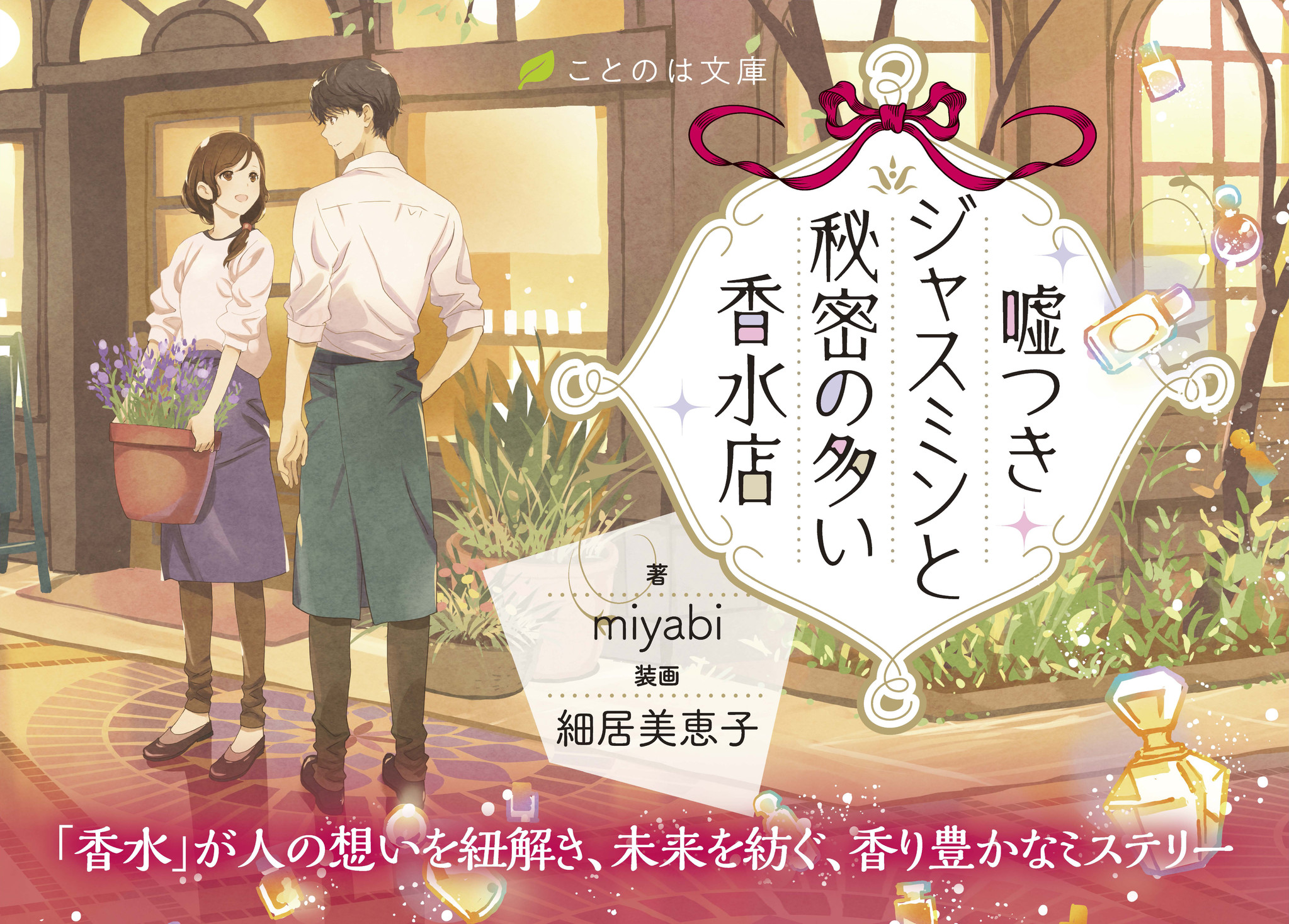 ことのは文庫

嘘つきジャスミンと秘密の多い香水店

著
miyabi
装画
細居美恵子

「香水」が人の想いを紐解き、未来を紡ぐ、香り豊かなミステリー